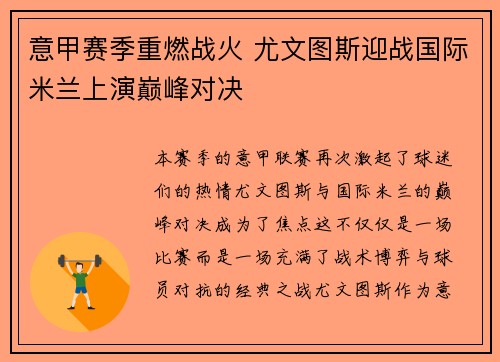 意甲赛季重燃战火 尤文图斯迎战国际米兰上演巅峰对决

本赛季的意甲联赛再次激起了球迷们的热情尤文图斯与国际米兰的巅峰对决成为了焦点这不仅仅是一场比赛而是一场充满了战术博弈与球员对抗的经典之战尤文图斯作为意